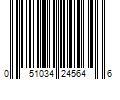 0 51034 24564 6